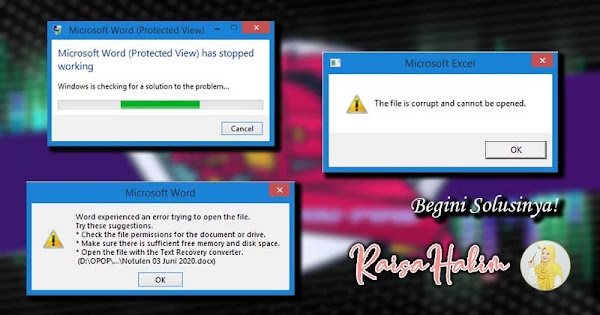 Microsoft Word (Protected View)

Microsoft Word (Protected View) has stopped working

Windows is checking for a solution to the problem...

Cancel

Microsoft Excel

The file is corrupt and cannot be opened.

OK

Microsoft Word

Word experienced an error trying to open the file.
Try these suggestions.
* Check the file permissions for the document or drive.
* Make sure there is sufficient free memory and disk space.
* Open the file with the Text Recovery converter.
(D:\OPOP\...\Notulen 03 Juni 2020.docx)

OK

Begini Solusinya!

RaisaHalim